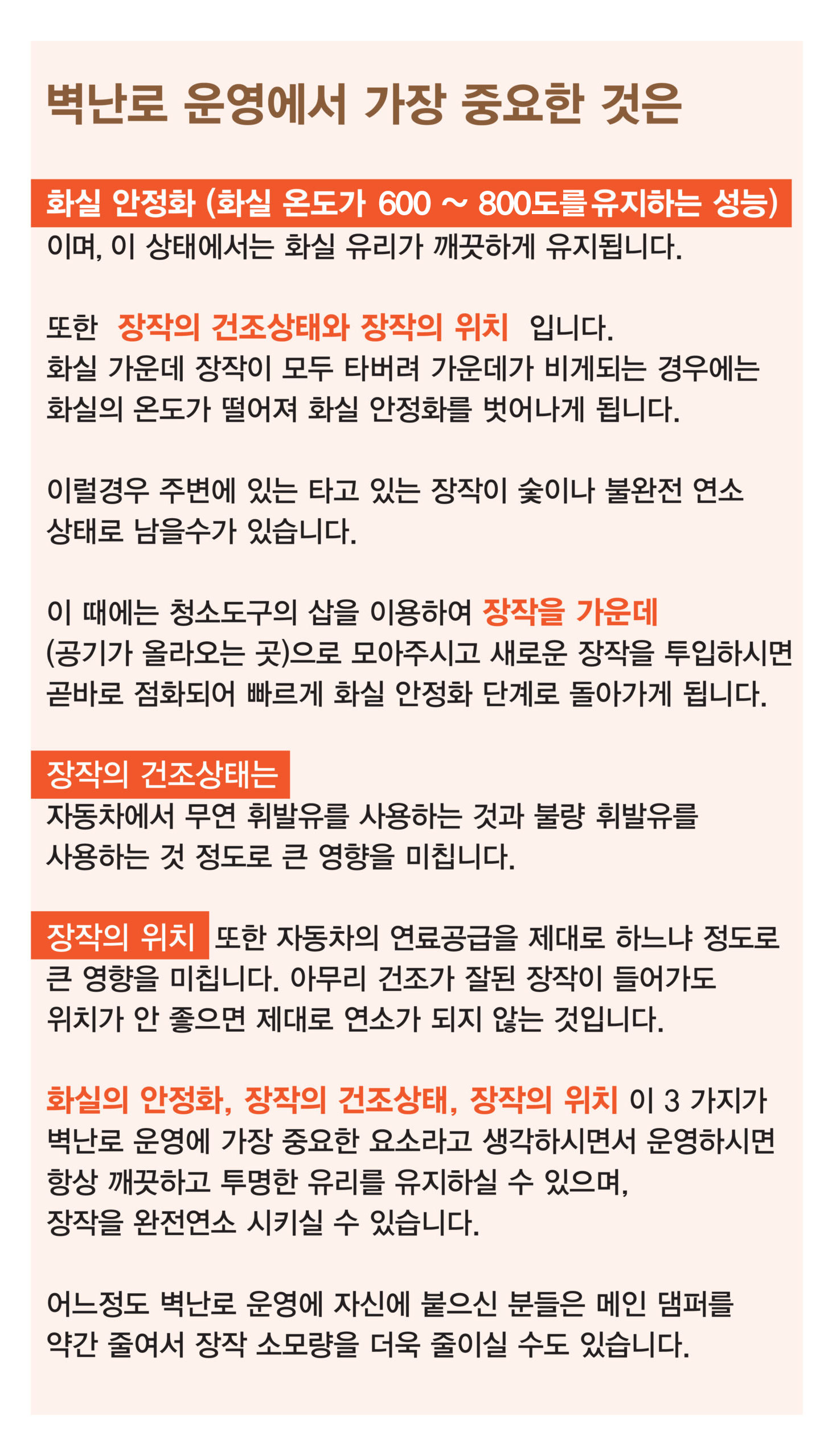 벽난로 운영에서 가장 중요한 것은

화실 안정화 (화실 온도가 600 ~ 800도를 유지하는 성능) 이며, 이 상태에서는 화실 유리가 깨끗하게 유지됩니다.

또한 장작의 건조상태와 장작의 위치 입니다.
화실 가운데 장작이 모두 타버려 가운데가 비게되는 경우에는 화실의 온도가 떨어져 화실 안정화를 벗어나게 됩니다.

이럴경우 주변에 있는 타고 있는 장작이 숯이나 불완전 연소 상태로 남을수가 있습니다.

이 때에는 청소도구의 삽을 이용하여 장작을 가운데 (공기가 올라오는 곳)으로 모아주시고 새로운 장작을 투입하시면 곧바로 점화되어 빠르게 화실 안정화 단계로 돌아가게 됩니다.

장작의 건조상태는
자동차에서 무연 휘발유를 사용하는 것과 불량 휘발유를 사용하는 것 정도로 큰 영향을 미칩니다.

장작의 위치 또한 자동차의 연료공급을 제대로 하느냐 정도로 큰 영향을 미칩니다. 아무리 건조가 잘된 장작이 들어가도 위치가 안 좋으면 제대로 연소가 되지 않는 것입니다.

화실의 안정화, 장작의 건조상태, 장작의 위치 이 3 가지가 벽난로 운영에 가장 중요한 요소라고 생각하시면서 운영하시면 항상 깨끗하고 투명한 유리를 유지하실 수 있으며, 장작을 완전연소 시키실 수 있습니다.

어느정도 벽난로 운영에 자신에 붙으신 분들은 메인 댐퍼를 약간 줄여서 장작 소모량을 더욱 줄이실 수도 있습니다.